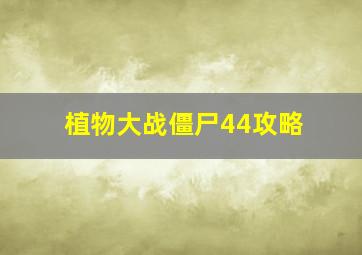 植物大战僵尸44攻略